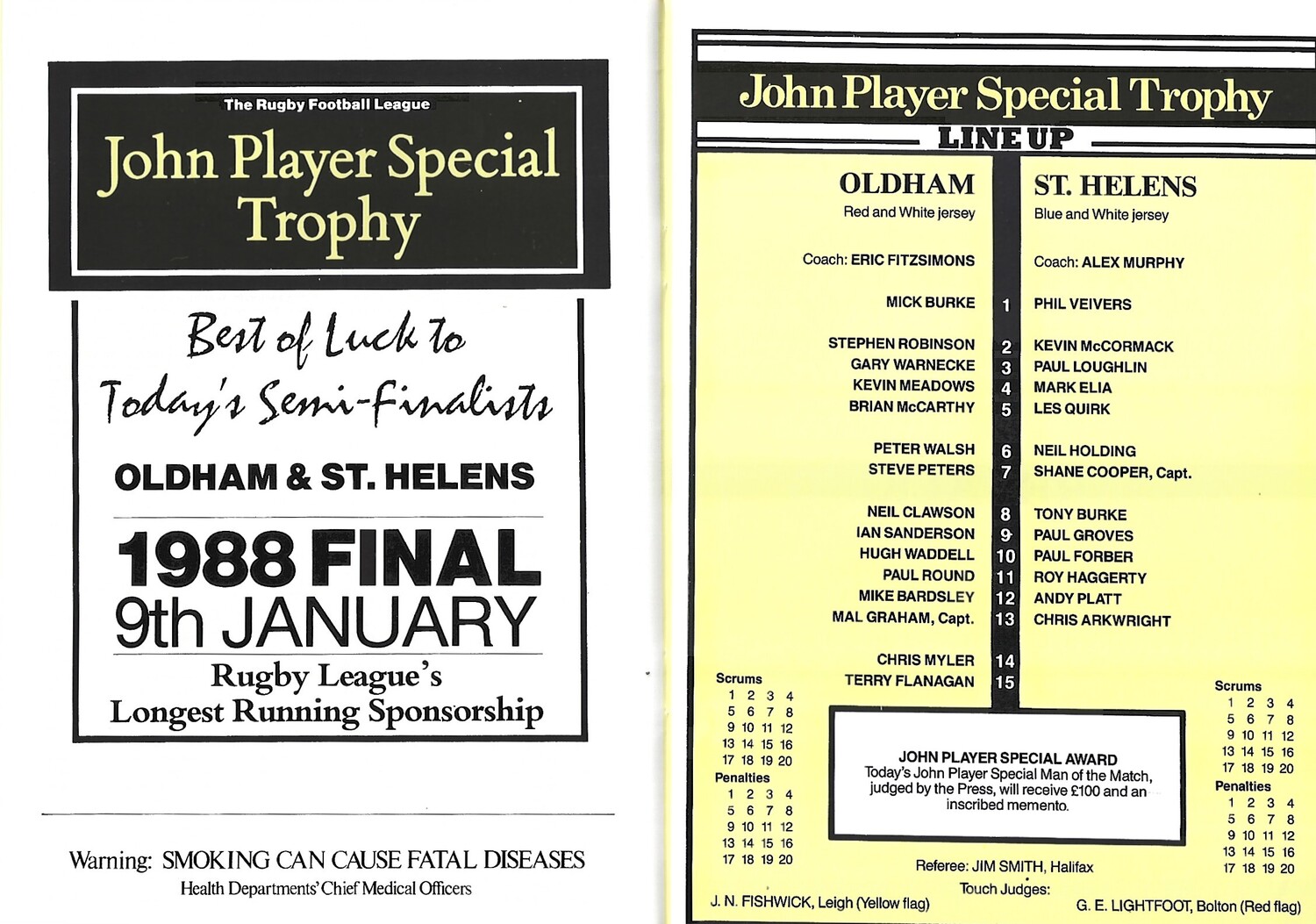 The Rugby Football League

John Player Special Trophy

Best of Luck to Today's Semi-Finalists

OLDHAM & ST. HELENS

1988 FINAL
9th JANUARY

Rugby League's
Longest Running Sponsorship

Warning: SMOKING CAN CAUSE FATAL DISEASES
Health Departments' Chief Medical Officers

John Player Special Trophy

LINE UP

OLDHAM
Red and White jersey

Coach: ERIC FITZSIMONS

MICK BURKE

STEPHEN ROBINSON
GARY WARNECKE
KEVIN MEADOWS
BRIAN McCARTHY

PETER WALSH
STEVE PETERS

NEIL CLAWSON
IAN SANDERSON
HUGH WADDELL
PAUL ROUND
MIKE BARDSLEY
MAL GRAHAM, Capt.

CHRIS MYLER
TERRY FLANAGAN

1
2
3
4
5
6
7
8
9
10
11
12
13
14
15

ST. HELENS
Blue and White jersey

Coach: ALEX MURPHY

PHIL VEIVERS

KEVIN McCORMACK
PAUL LOUGHLIN
MARK ELIA
LES QUIRK

NEIL HOLDING
SHANE COOPER, Capt.

TONY BURKE
PAUL GROVES
PAUL FORBER
ROY HAGGERTY
ANDY PLATT
CHRIS ARKWRIGHT

Scrums
1 2 3 4
5 6 7 8
9 10 11 12
13 14 15 16
17 18 19 20
Penalties
1 2 3 4
5 6 7 8
9 10 11 12
13 14 15 16
17 18 19 20

JOHN PLAYER SPECIAL AWARD
Today's John Player Special Man of the Match, judged by the Press, will receive £100 and an inscribed memento.

Scrums
1 2 3 4
5 6 7 8
9 10 11 12
13 14 15 16
17 18 19 20
Penalties
1 2 3 4
5 6 7 8
9 10 11 12
13 14 15 16
17 18 19 20

Referee: JIM SMITH, Halifax

Touch Judges:
J. N. FISHWICK, Leigh (Yellow flag)
G. E. LIGHTFOOT, Bolton (Red flag)